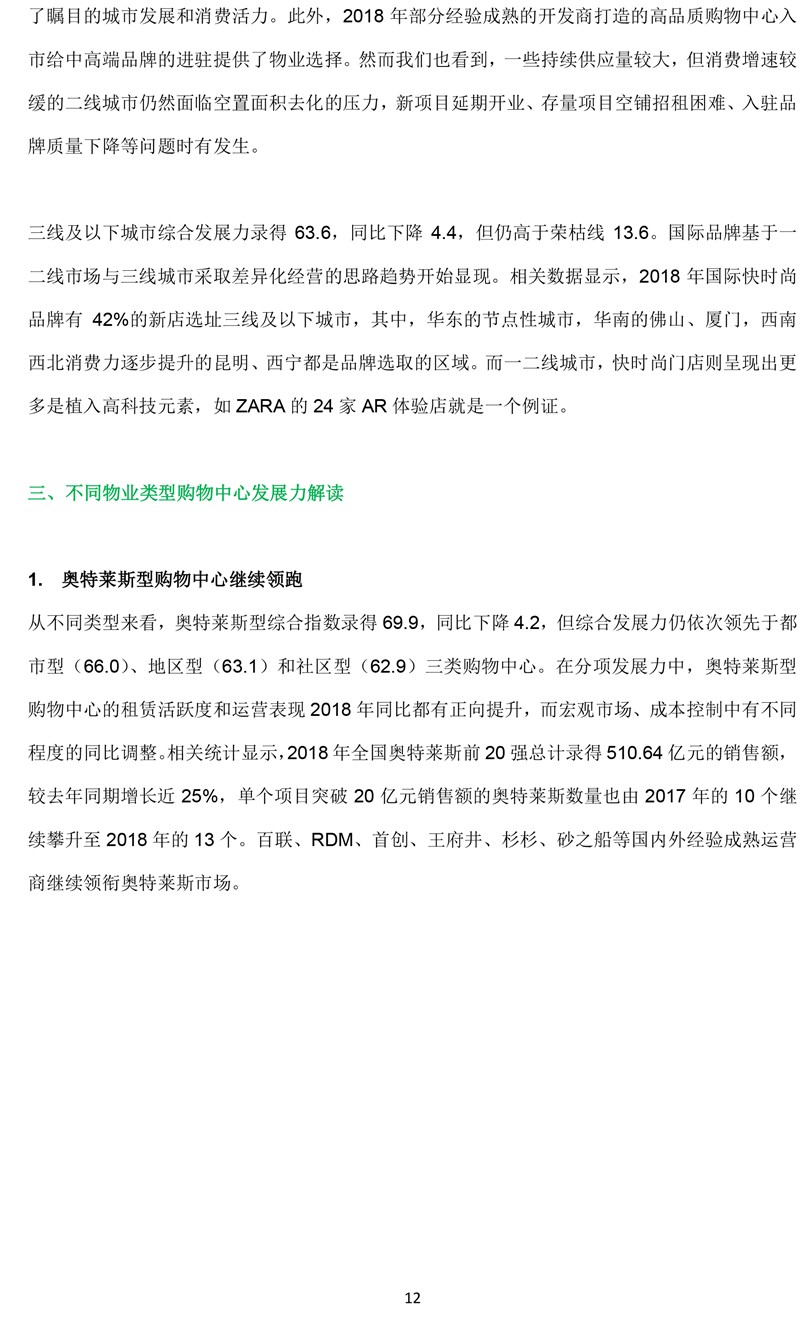 了瞩目的城市发展和消费活力。此外，2018 年部分经验成熟的开发商打造的高品质购物中心入市给中高端品牌的进驻提供了物业选择。然而我们也看到，一些持续供应量较大，但消费增速较缓的二线城市仍然面临空置面积去化的压力，新项目延期开业、存量项目空铺招租困难、入驻品牌质量下降等问题时有发生。

三线及以下城市综合发展力录得 63.6，同比下降 4.4，但仍高于荣枯线 13.6。国际品牌基于一二线市场与三线城市采取差异化经营的思路趋势开始显现。相关数据显示，2018 年国际快时尚品牌有 42%的新店选址三线及以下城市，其中，华东的节点性城市，华南的佛山、厦门，西南西北消费力逐步提升的昆明、西宁都是品牌选取的区域。而一二线城市，快时尚门店则呈现出更多是植入高科技元素，如 ZARA 的 24 家 AR 体验店就是一个例证。

三、不同物业类型购物中心发展力解读

1. 奥特莱斯型购物中心继续领跑

从不同类型来看，奥特莱斯型综合指数录得 69.9，同比下降 4.2，但综合发展力仍依次领先于都市型（66.0）、地区型（63.1）和社区型（62.9）三类购物中心。在分项发展力中，奥特莱斯型购物中心的租赁活跃度和运营表现 2018 年同比都有正向提升，而宏观市场、成本控制中有不同程度的同比调整。相关统计显示，2018 年全国奥特莱斯前 20 强总计录得 510.64 亿元的销售额，较去年同期增长近 25%，单个项目突破 20 亿元销售额的奥特莱斯数量也由 2017 年的 10 个继续攀升至 2018 年的 13 个。百联、RDM、首创、王府井、杉杉、砂之船等国内外经验成熟运营商继续领衔奥特莱斯市场。

12